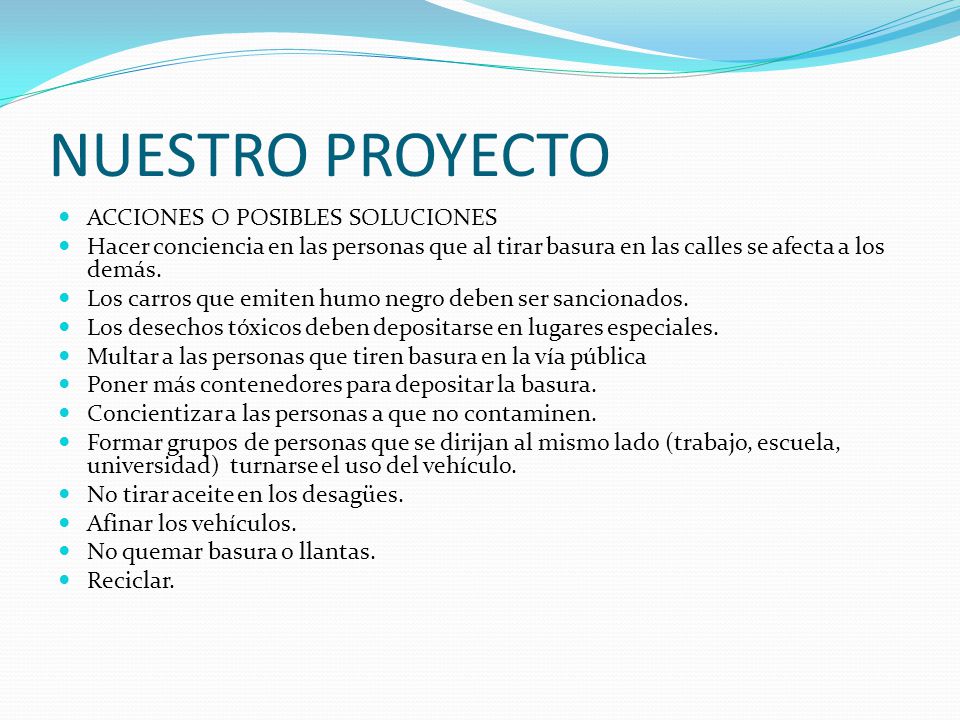 NUESTRO PROYECTO

- ACCIONES O POSIBLES SOLUCIONES
- Hacer conciencia en las personas que al tirar basura en las calles se afecta a los demás.
- Los carros que emiten humo negro deben ser sancionados.
- Los desechos tóxicos deben depositarse en lugares especiales.
- Multar a las personas que tiren basura en la vía pública
- Poner más contenedores para depositar la basura.
- Concientizar a las personas a que no contaminen.
- Formar grupos de personas que se dirijan al mismo lado (trabajo, escuela, universidad) turnarse el uso del vehículo.
- No tirar aceite en los desagües.
- Afinar los vehículos.
- No quemar basura o llantas.
- Reciclar.